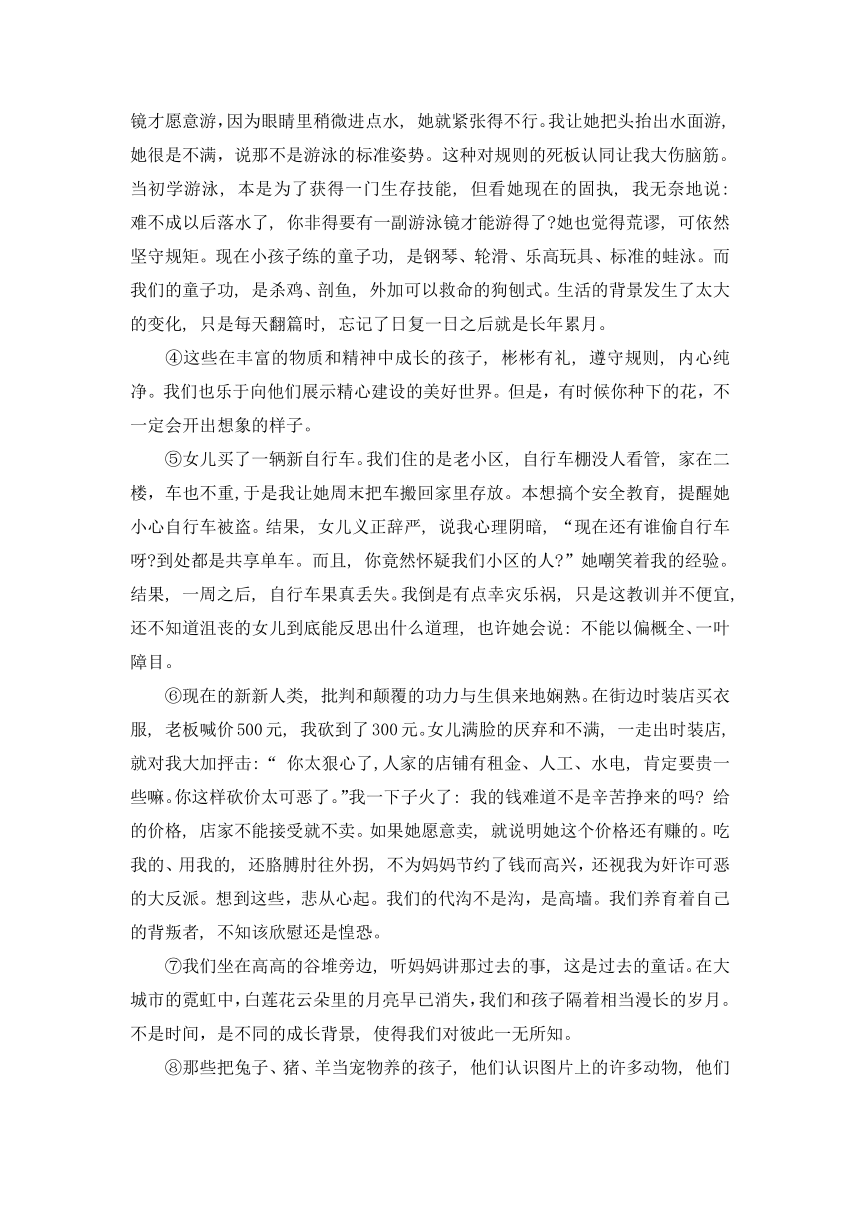 镜才愿意游，因为眼睛里稍微进点水，她就紧张得不行。我让她把头抬出水面游，她很是不满，说那不是游泳的标准姿势。这种对规则的死板认同让我大伤脑筋。当初学游泳，本是为了获得一门生存技能，但看她现在的固执，我无奈地说：难不成以后落水了，你非得要有一副游泳镜才能游得了?她也觉得荒谬，可依然坚守规矩。现在小孩子练的童子功，是钢琴、轮滑、乐高玩具、标准的蛙泳。而我们的童子功，是杀鸡、剖鱼，外加可以救命的狗刨式。生活的背景发生了太大的变化，只是每天翻篇时，忘记了日复一日之后就是长年累月。

④这些在丰富的物质和精神中成长的孩子，彬彬有礼，遵守规则，内心纯净。我们也乐于向他们展示精心建设的美好世界。但是，有时候你种下的花，不一定会开出想象的样子。

⑤女儿买了一辆新自行车。我们住的是老小区，自行车棚没人看管，家在二楼，车也不重，于是我让她周末把车搬回家里存放。本想搞个安全教育，提醒她小心自行车被盗。结果，女儿义正辞严，说我心理阴暗，“现在还有谁偷自行车呀?到处都是共享单车。而且，你竟然怀疑我们小区的人?”她嘲笑着我的经验。结果，一周之后，自行车果真丢失。我倒是有点幸灾乐祸，只是这教训并不便宜，还不知道沮丧的女儿到底能反思出什么道理，也许她会说：不能以偏概全、一叶障目。

⑥现在的新新人类，批判和颠覆的功力与生俱来地娴熟。在街边时装店买衣服，老板喊价500元，我砍到了300元。女儿满脸的厌弃和不满，一走出时装店，就对我大加抨击：“ 你太狠心了，人家的店铺有租金、人工、水电，肯定要贵一些嘛。你这样砍价太可恶了。”我一下子火了：我的钱难道不是辛苦挣来的吗? 给的价格，店家不能接受就不卖。如果她愿意卖，就说明她这个价格还有赚的。吃我的、用我的，还胳膊肘往外拐，不为妈妈节约了钱而高兴，还视我为奸诈可恶的大反派。想到这些，悲从心起。我们的代沟不是沟，是高墙。我们养育着自己的背叛者，不知该欣慰还是惶恐。

⑦我们坐在高高的谷堆旁边，听妈妈讲那过去的事，这是过去的童话。在大城市的霓虹中，白莲花云朵里的月亮早已消失，我们和孩子隔着相当漫长的岁月。不是时间，是不同的成长背景，使得我们对彼此一无所知。

⑧那些把兔子、猪、羊当宠物养的孩子，他们认识图片上的许多动物，他们